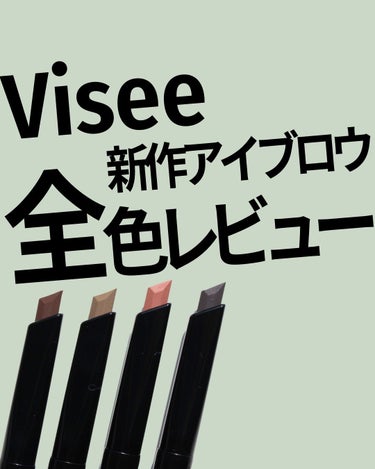 Visee
新作アイブロウ
全色レビュー